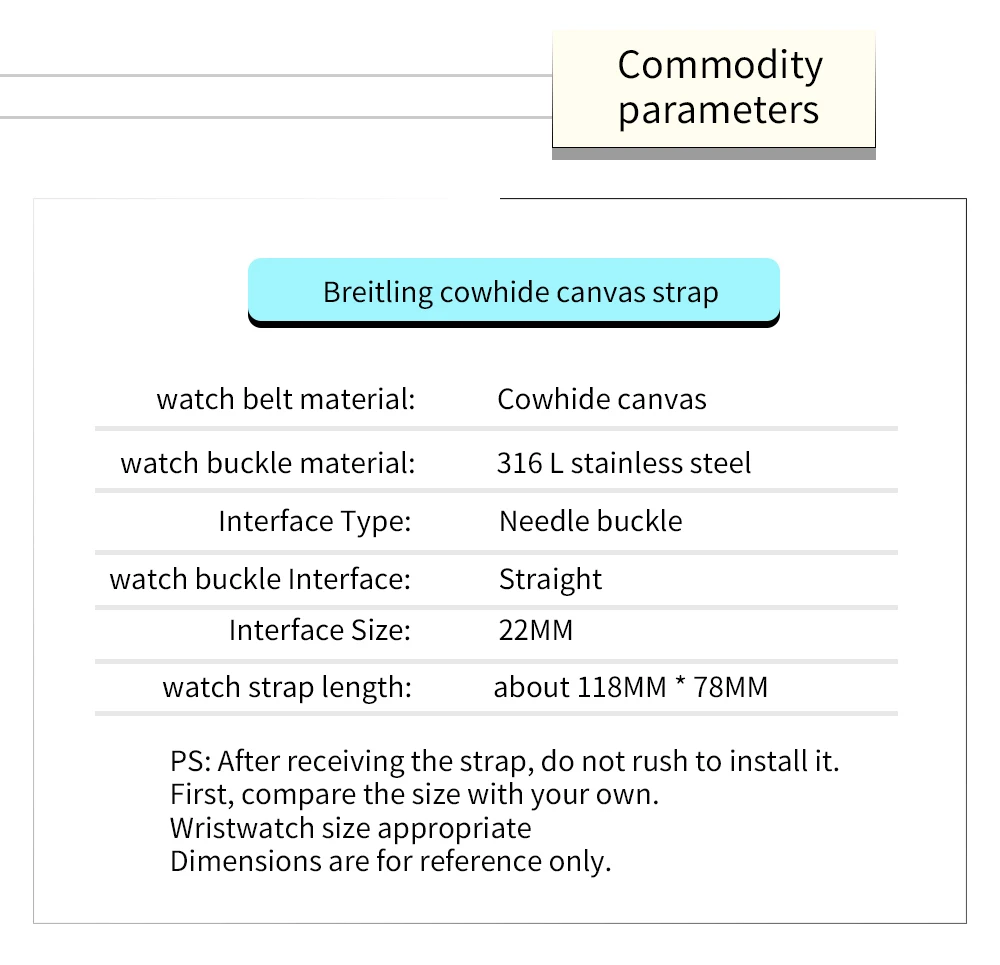 Commodity parameters

Breitling cowhide canvas strap

| watch belt material: | Cowhide canvas |
|---|---|
| watch buckle material: | 316 L stainless steel |
| Interface Type: | Needle buckle |
| watch buckle Interface: | Straight |
| Interface Size: | 22MM |
| watch strap length: | about 118MM * 78MM |

PS: After receiving the strap, do not rush to install it.
First, compare the size with your own.
Wristwatch size appropriate
Dimensions are for reference only.